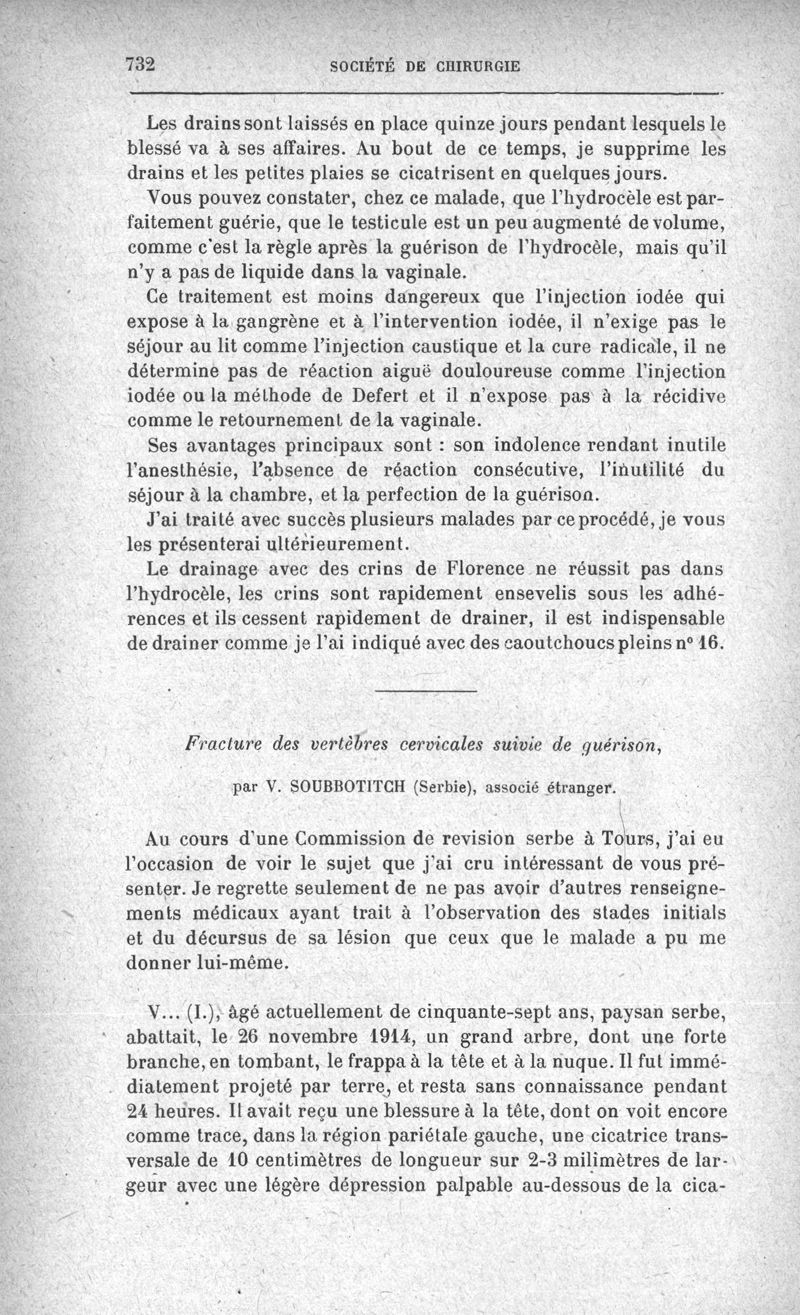 732 SOCIÉTÉ DE CHIRURGIE

Les drains sont laissés en place quinze jours pendant lesquels le blessé va à ses affaires. Au bout de ce temps, je supprime les drains et les petites plaies se cicatrisent en quelques jours.

Vous pouvez constater, chez ce malade, que l'hydrocèle est parfaitement guérie, que le testicule est un peu augmenté de volume, comme c'est la règle après la guérison de l'hydrocèle, mais qu'il n'y a pas de liquide dans la vaginale.

Ce traitement est moins dangereux que l'injection iodée qui expose à la gangrène et à l'intervention iodée, il n'exige pas le séjour au lit comme l'injection caustique et la cure radicale, il ne détermine pas de réaction aiguë douloureuse comme l'injection iodée ou la méthode de Defert et il n'expose pas à la récidive comme le retournement de la vaginale.

Ses avantages principaux sont : son indolence rendant inutile l'anesthésie, l'absence de réaction consécutive, l'inutilité du séjour à la chambre, et la perfection de la guérison.

J'ai traité avec succès plusieurs malades par ce procédé, je vous les présenterai ultérieurement.

Le drainage avec des crins de Florence ne réussit pas dans l'hydrocèle, les crins sont rapidement ensevelis sous les adhérences et ils cessent rapidement de drainer, il est indispensable de drainer comme je l'ai indiqué avec des caoutchoucs pleins n° 16.

Fracture des vertèbres cervicales suivie de guérison,

par V. SOUBBOTITCH (Serbie), associé étranger.

Au cours d'une Commission de revision serbe à Tours, j'ai eu l'occasion de voir le sujet que j'ai cru intéressant de vous présenter. Je regrette seulement de ne pas avoir d'autres renseignements médicaux ayant trait à l'observation des stades initials et du décursus de sa lésion que ceux que le malade a pu me donner lui-même.

V... (I.), âgé actuellement de cinquante-sept ans, paysan serbe, abattait, le 26 novembre 1914, un grand arbre, dont une forte branche, en tombant, le frappa à la tête et à la nuque. Il fut immédiatement projeté par terre, et resta sans connaissance pendant 24 heures. Il avait reçu une blessure à la tête, dont on voit encore comme trace, dans la région pariétale gauche, une cicatrice transversale de 10 centimètres de longueur sur 2-3 milimètres de largeur avec une légère dépression palpable au-dessous de la cica-